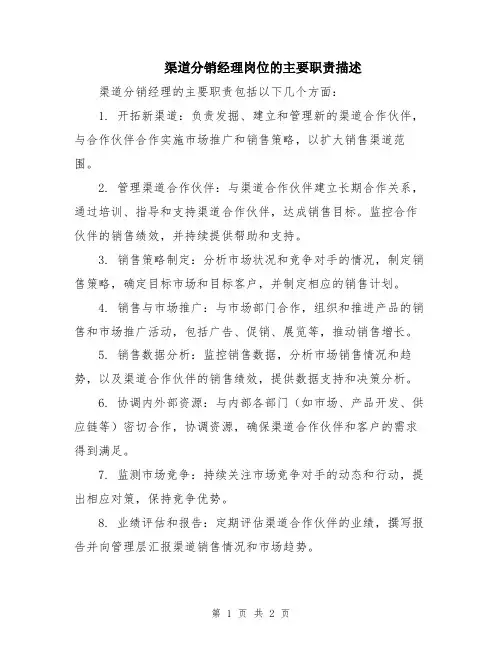 渠道分销经理岗位的主要职责描述

渠道分销经理的主要职责包括以下几个方面：

1. 开拓新渠道：负责发掘、建立和管理新的渠道合作伙伴，与合作伙伴合作实施市场推广和销售策略，以扩大销售渠道范围。

2. 管理渠道合作伙伴：与渠道合作伙伴建立长期合作关系，通过培训、指导和支持渠道合作伙伴，达成销售目标。监控合作伙伴的销售绩效，并持续提供帮助和支持。

3. 销售策略制定：分析市场状况和竞争对手的情况，制定销售策略，确定目标市场和目标客户，并制定相应的销售计划。

4. 销售与市场推广：与市场部门合作，组织和推进产品的销售和市场推广活动，包括广告、促销、展览等，推动销售增长。

5. 销售数据分析：监控销售数据，分析市场销售情况和趋势，以及渠道合作伙伴的销售绩效，提供数据支持和决策分析。

6. 协调内外部资源：与内部各部门（如市场、产品开发、供应链等）密切合作，协调资源，确保渠道合作伙伴和客户的需求得到满足。

7. 监测市场竞争：持续关注市场竞争对手的动态和行动，提出相应对策，保持竞争优势。

8. 业绩评估和报告：定期评估渠道合作伙伴的业绩，撰写报告并向管理层汇报渠道销售情况和市场趋势。

第 1 页 共 2 页